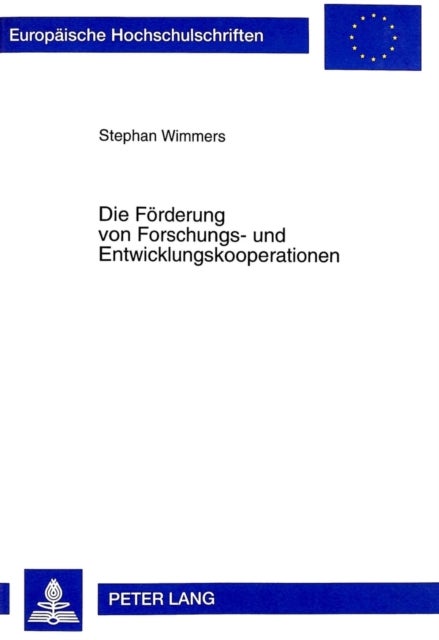 Europäische Hochschulschriften

Stephan Wimmers

Die Förderung von Forschungs- und Entwicklungskooperationen

PETER LANG